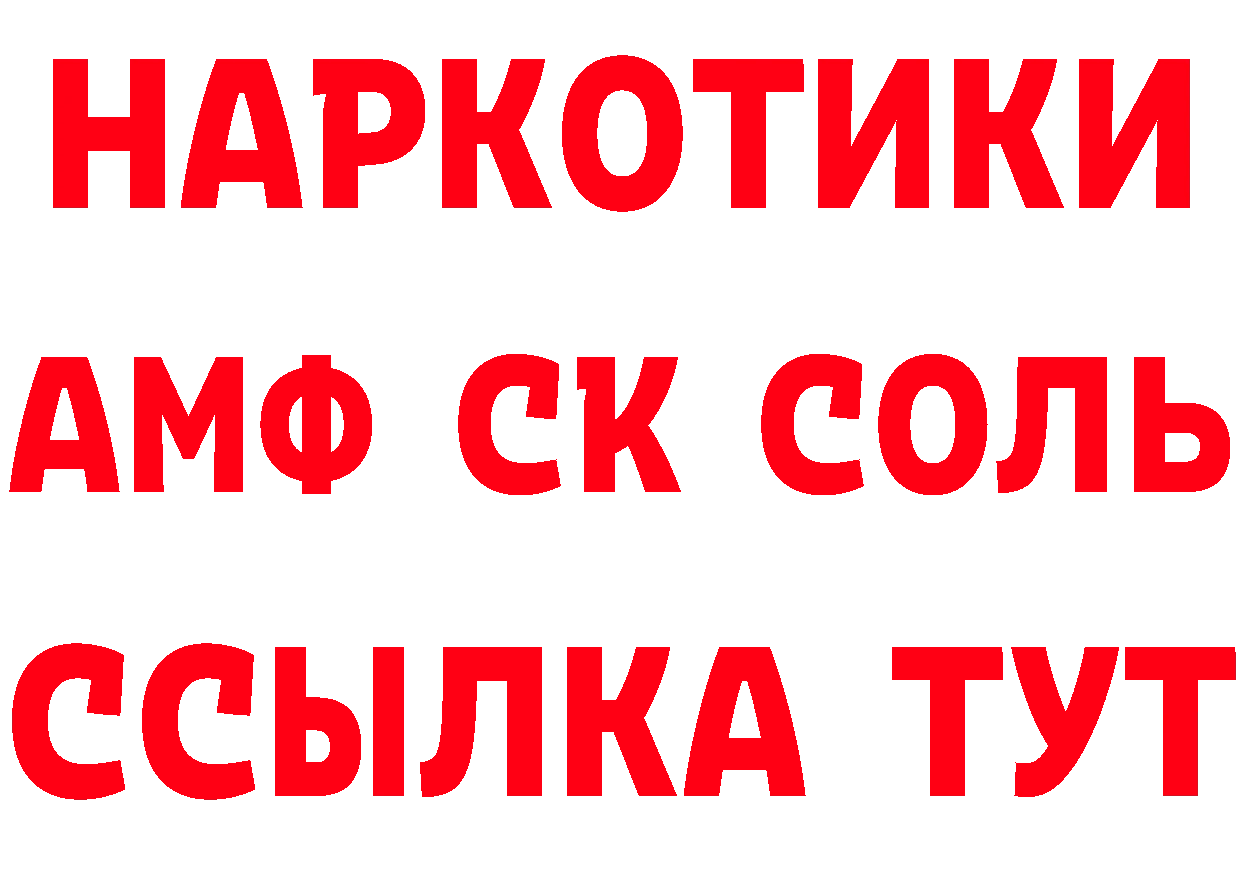 НАРКОТИКИ

АМФ СК СОЛЬ

ССЫЛКА ТУТ